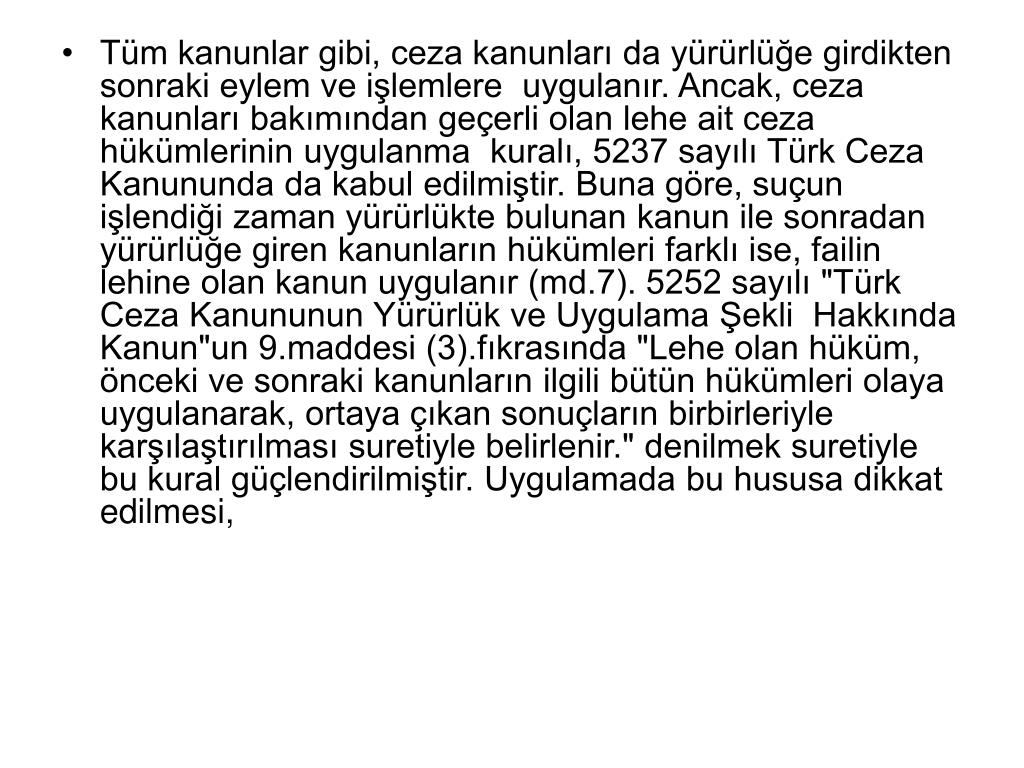 • Tüm kanunlar gibi, ceza kanunları da yürürlüğe girdikten sonraki eylem ve işlemlere uygulanır. Ancak, ceza kanunları bakımından geçerli olan lehe ait ceza hükümlerinin uygulanma kuralı, 5237 sayılı Türk Ceza Kanununda da kabul edilmiştir. Buna göre, suçun işlendiği zaman yürürlükte bulunan kanun ile sonradan yürürlüğe giren kanunların hükümleri farklı ise, failin lehine olan kanun uygulanır (md.7). 5252 sayılı "Türk Ceza Kanununun Yürürlük ve Uygulama Şekli Hakkında Kanun"un 9.maddesi (3).fıkrasında "Lehe olan hüküm, önceki ve sonraki kanunların ilgili bütün hükümleri olaya uygulanarak, ortaya çıkan sonuçların birbirleriyle karşılaştırılması suretiyle belirlenir." denilmek suretiyle bu kural güçlendirilmiştir. Uygulamada bu hususa dikkat edilmesi,